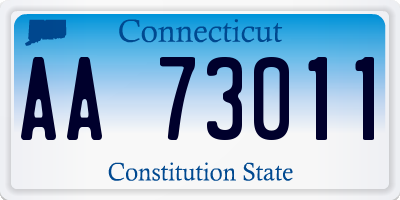 Connecticut

AA 73011

Constitution State